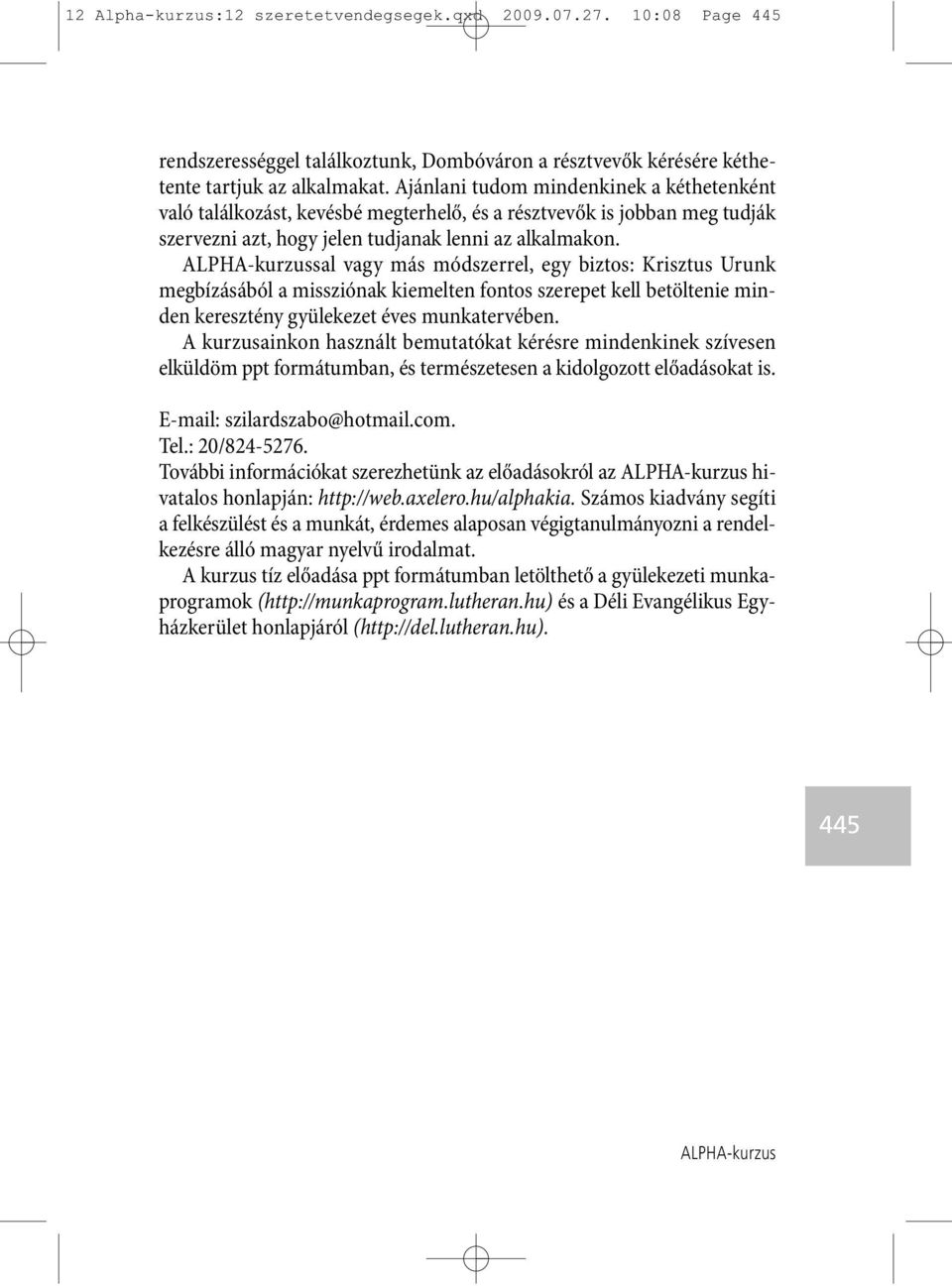 12 Alpha-kurzus:12 szeretetvendegsegek.qxd 2009.07.27. 10:08 Page 445

rendszerességgel találkoztunk, Dombóváron a résztvevők kérésére kéthetente tartjuk az alkalmakat. Ajánlani tudom mindenkinek a kéthetenként való találkozást, kevésbé megterhelő, és a résztvevők is jobban meg tudják szervezni azt, hogy jelen tudjanak lenni az alkalmakon.

ALPHA-kurzussal vagy más módszerrel, egy biztos: Krisztus Urunk megbízásából a missziónak kiemelten fontos szerepet kell betöltenie minden keresztény gyülekezet éves munkatervében.

A kurzusainkon használt bemutatókat kérésre mindenkinek szívesen elküldöm ppt formátumban, és természetesen a kidolgozott előadásokat is.

E-mail: szilardszabo@hotmail.com.
Tel.: 20/824-5276.
További információkat szerezhetünk az előadásokról az ALPHA-kurzus hivatalos honlapján: http://web.axelero.hu/alphakia. Számos kiadvány segíti a felkészülést és a munkát, érdemes alaposan végigtanulmányozni a rendelkezésre álló magyar nyelvű irodalmat.

A kurzus tíz előadása ppt formátumban letölthető a gyülekezeti munkaprogramok (http://munkaprogram.lutheran.hu) és a Déli Evangélikus Egyházkerület honlapjáról (http://del.lutheran.hu).

445

ALPHA-kurzus